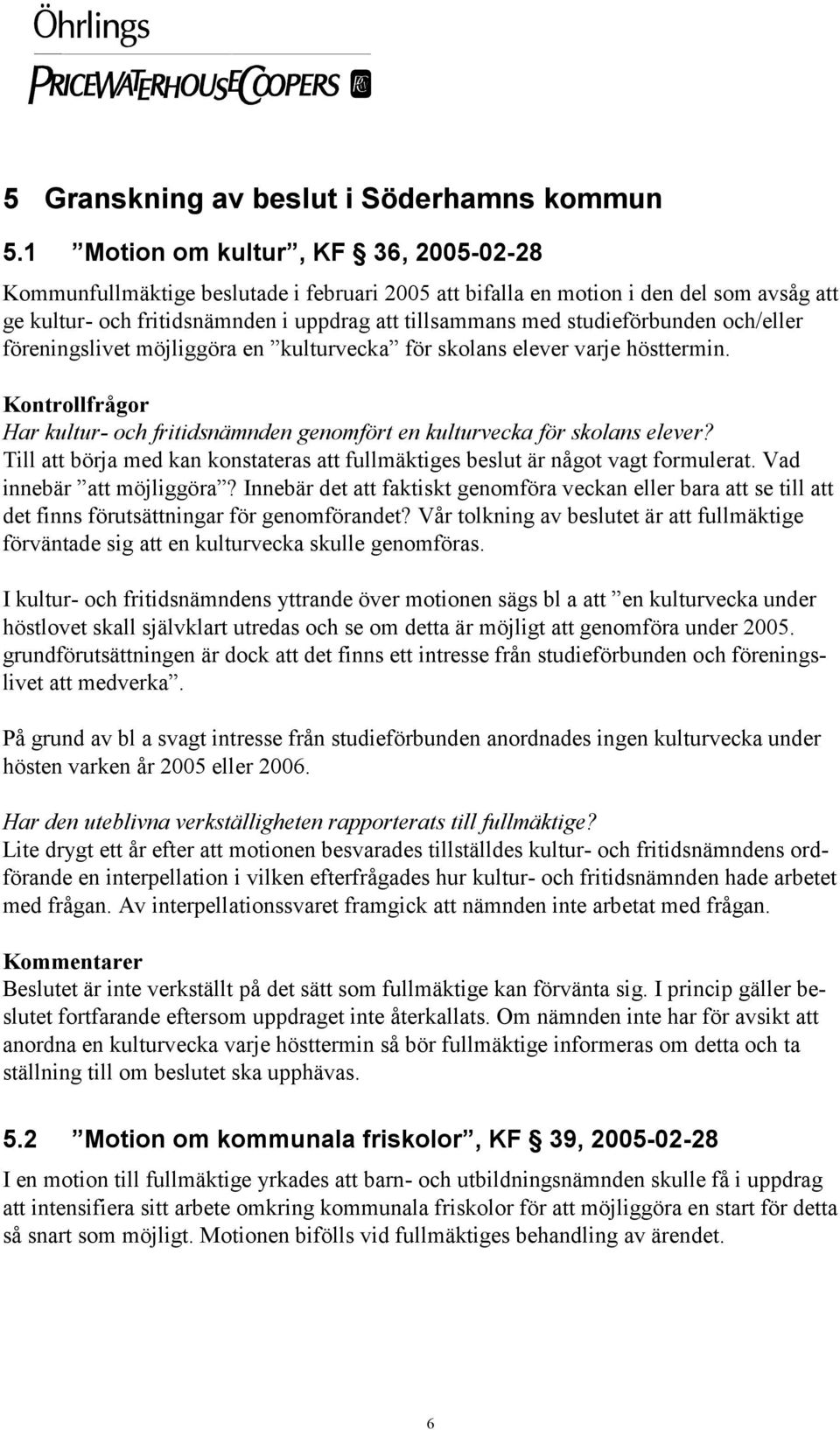 Öhrlings
PRICEWATERHOUSECOOPERS

5 Granskning av beslut i Söderhamns kommun

5.1 ”Motion om kultur”, KF § 36, 2005-02-28

Kommunfullmäktige beslutade i februari 2005 att bifalla en motion i den del som avsåg att ge kultur- och fritidsnämnden i uppdrag att tillsammans med studieförbunden och/eller föreningslivet möjliggöra en ”kulturvecka” för skolans elever varje hösttermin.

Kontrollfrågor
Har kultur- och fritidsnämnden genomfört en kulturvecka för skolans elever?
Till att börja med kan konstateras att fullmäktiges beslut är något vagt formulerat. Vad innebär ”att möjliggöra”? Innebär det att faktiskt genomföra veckan eller bara att se till att det finns förutsättningar för genomförandet? Vår tolkning av beslutet är att fullmäktige förväntade sig att en kulturvecka skulle genomföras.

I kultur- och fritidsnämndens yttrande över motionen sägs bl a att ”en kulturvecka under höstlovet skall självklart utredas och se om detta är möjligt att genomföra under 2005. grundförutsättningen är dock att det finns ett intresse från studieförbunden och föreningslivet att medverka”.

På grund av bl a svagt intresse från studieförbunden anordnades ingen kulturvecka under hösten varken år 2005 eller 2006.

Har den uteblivna verkställigheten rapporterats till fullmäktige?
Lite drygt ett år efter att motionen besvarades tillställdes kultur- och fritidsnämndens ordförande en interpellation i vilken efterfrågades hur kultur- och fritidsnämnden hade arbetet med frågan. Av interpellationssvaret framgick att nämnden inte arbetat med frågan.

Kommentarer
Beslutet är inte verkställt på det sätt som fullmäktige kan förvänta sig. I princip gäller beslutet fortfarande eftersom uppdraget inte återkallats. Om nämnden inte har för avsikt att anordna en kulturvecka varje hösttermin så bör fullmäktige informeras om detta och ta ställning till om beslutet ska upphävas.

5.2 ”Motion om kommunala friskolor”, KF § 39, 2005-02-28

I en motion till fullmäktige yrkades att barn- och utbildningsnämnden skulle få i uppdrag att intensifiera sitt arbete omkring kommunala friskolor för att möjliggöra en start för detta så snart som möjligt. Motionen bifölls vid fullmäktiges behandling av ärendet.

6